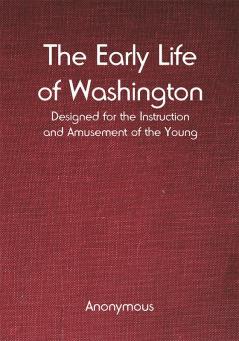 The Early Life of Washington

Designed for the Instruction and Amusement of the Young

Anonymous